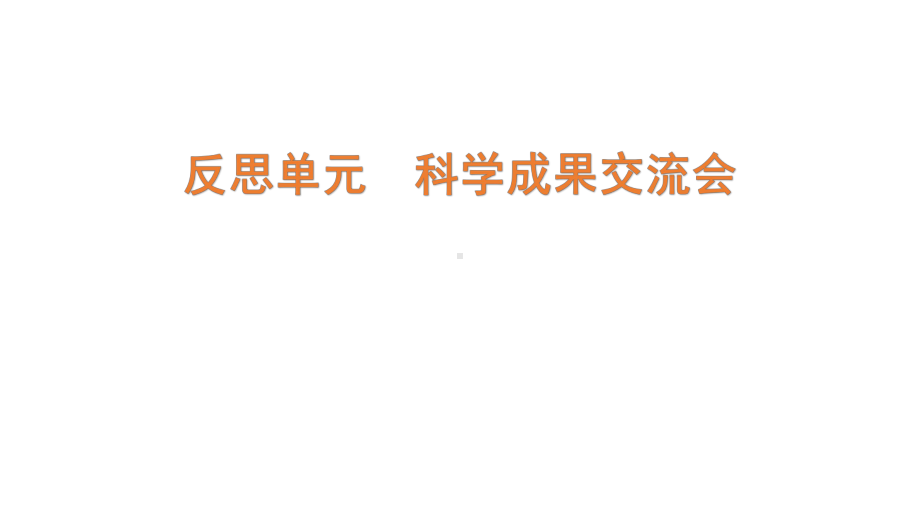 反思单元　科学成果交流会